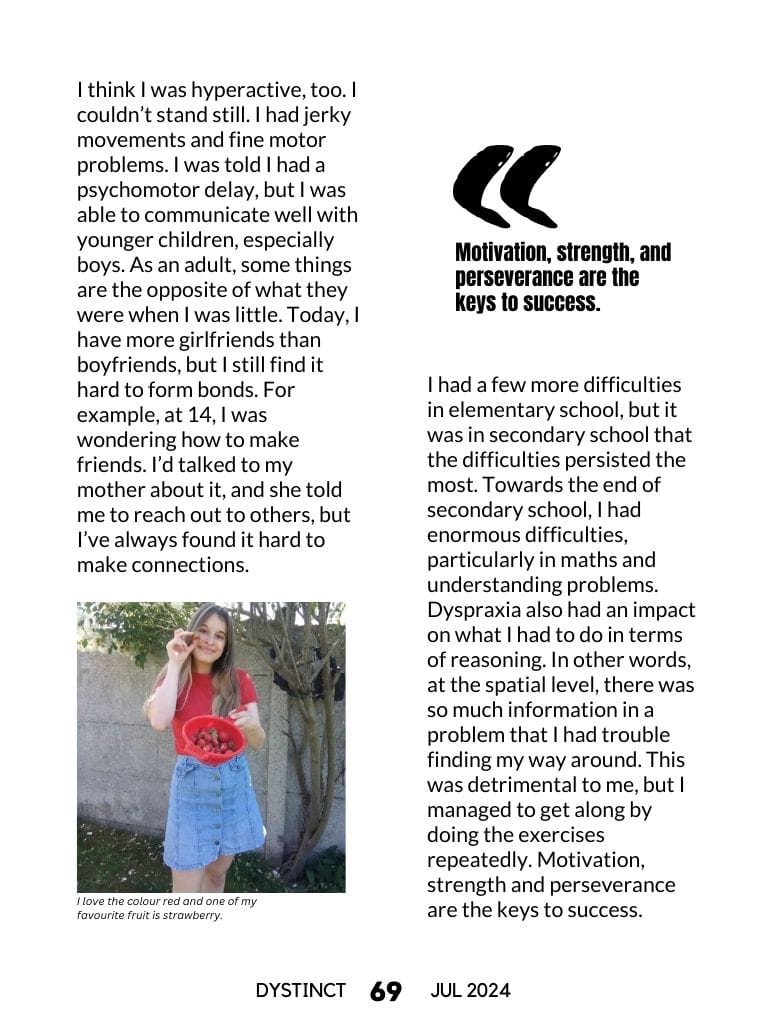 I think I was hyperactive, too. I couldn't stand still. I had jerky movements and fine motor problems. I was told I had a psychomotor delay, but I was able to communicate well with younger children, especially boys. As an adult, some things are the opposite of what they were when I was little. Today, I have more girlfriends than boyfriends, but I still find it hard to form bonds. For example, at 14, I was wondering how to make friends. I'd talked to my mother about it, and she told me to reach out to others, but I've always found it hard to make connections.

I love the colour red and one of my favourite fruit is strawberry.

Motivation, strength, and perseverance are the keys to success.

I had a few more difficulties in elementary school, but it was in secondary school that the difficulties persisted the most. Towards the end of secondary school, I had enormous difficulties, particularly in maths and understanding problems. Dyspraxia also had an impact on what I had to do in terms of reasoning. In other words, at the spatial level, there was so much information in a problem that I had trouble finding my way around. This was detrimental to me, but I managed to get along by doing the exercises repeatedly. Motivation, strength and perseverance are the keys to success.

DYSTINCT 69 JUL 2024